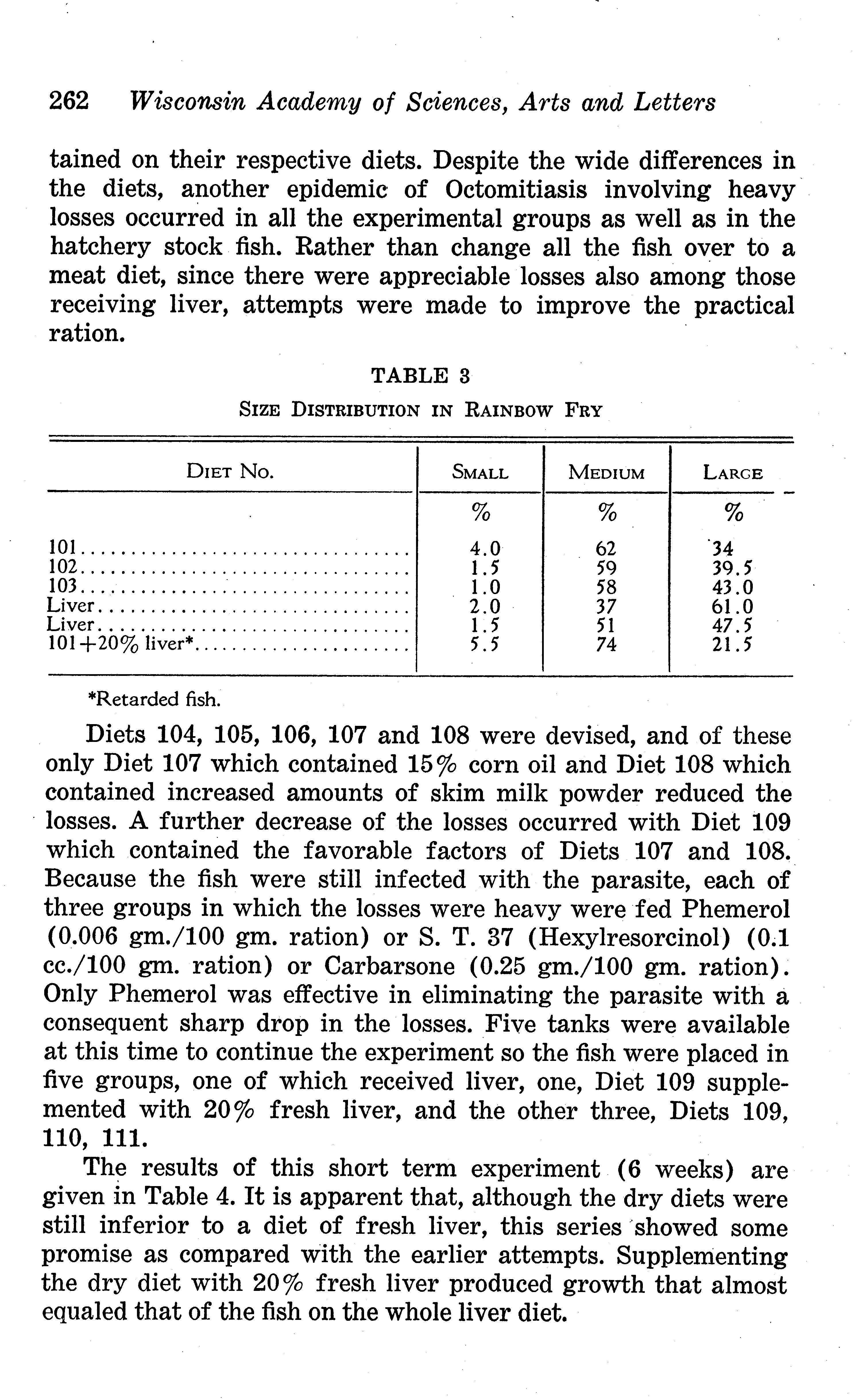 262 Wisconsin Academy of Sciences, Arts and Letters

tained on their respective diets. Despite the wide differences in the diets, another epidemic of Octomitiasis involving heavy losses occurred in all the experimental groups as well as in the hatchery stock fish. Rather than change all the fish over to a meat diet, since there were appreciable losses also among those receiving liver, attempts were made to improve the practical ration.

TABLE 3

SIZE DISTRIBUTION IN RAINBOW FRY

| DIET NO. | SMALL | MEDIUM | LARGE |
|---|---|---|---|
| | % | % | % |
| 101 | 4.0 | 62 | 34 |
| 102 | 1.5 | 59 | 39.5 |
| 103 | 1.0 | 58 | 43.0 |
| Liver | 2.0 | 37 | 61.0 |
| Liver | 1.5 | 51 | 47.5 |
| 101+20% liver* | 5.5 | 74 | 21.5 |

*Retarded fish.

Diets 104, 105, 106, 107 and 108 were devised, and of these only Diet 107 which contained 15% corn oil and Diet 108 which contained increased amounts of skim milk powder reduced the losses. A further decrease of the losses occurred with Diet 109 which contained the favorable factors of Diets 107 and 108. Because the fish were still infected with the parasite, each of three groups in which the losses were heavy were fed Phemerol (0.006 gm./100 gm. ration) or S. T. 37 (Hexylresorcinol) (0.1 cc./100 gm. ration) or Carbarsone (0.25 gm./100 gm. ration). Only Phemerol was effective in eliminating the parasite with a consequent sharp drop in the losses. Five tanks were available at this time to continue the experiment so the fish were placed in five groups, one of which received liver, one, Diet 109 supplemented with 20% fresh liver, and the other three, Diets 109, 110, 111.

The results of this short term experiment (6 weeks) are given in Table 4. It is apparent that, although the dry diets were still inferior to a diet of fresh liver, this series showed some promise as compared with the earlier attempts. Supplementing the dry diet with 20% fresh liver produced growth that almost equaled that of the fish on the whole liver diet.